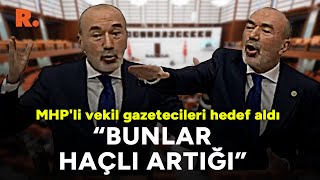 R.

MHP'li vekil gazetecileri hedef aldı

“BUNLAR HAÇLI ARTIĞI”